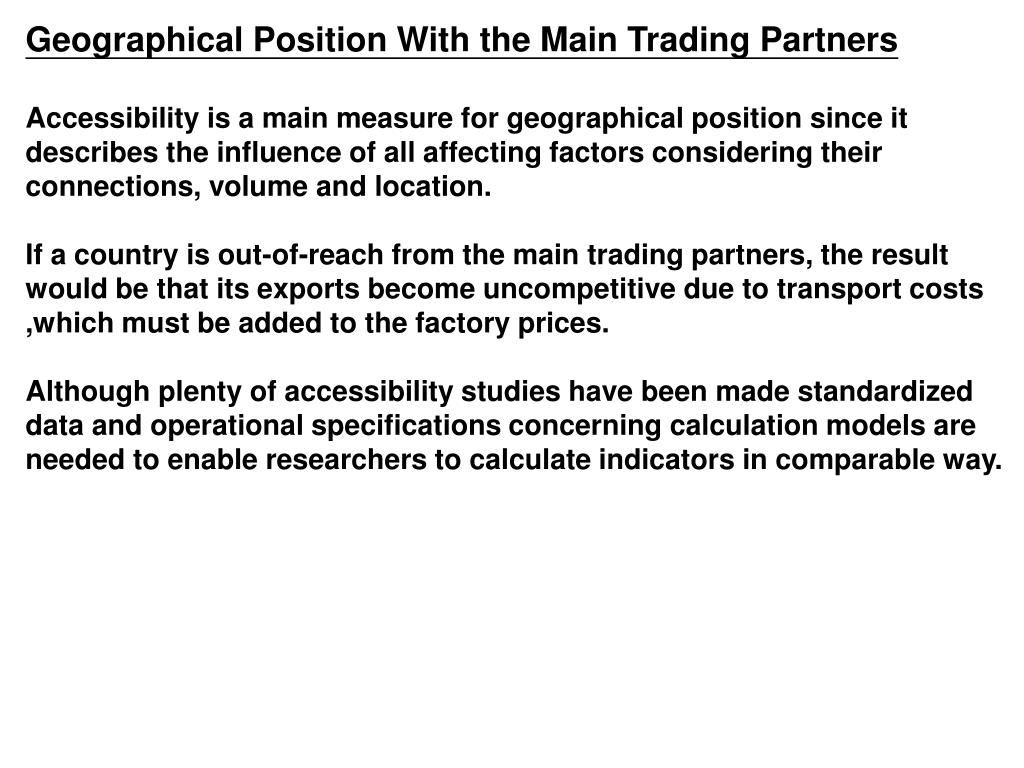 Geographical Position With the Main Trading Partners

Accessibility is a main measure for geographical position since it describes the influence of all affecting factors considering their connections, volume and location.

If a country is out-of-reach from the main trading partners, the result would be that its exports become uncompetitive due to transport costs ,which must be added to the factory prices.

Although plenty of accessibility studies have been made standardized data and operational specifications concerning calculation models are needed to enable researchers to calculate indicators in comparable way.